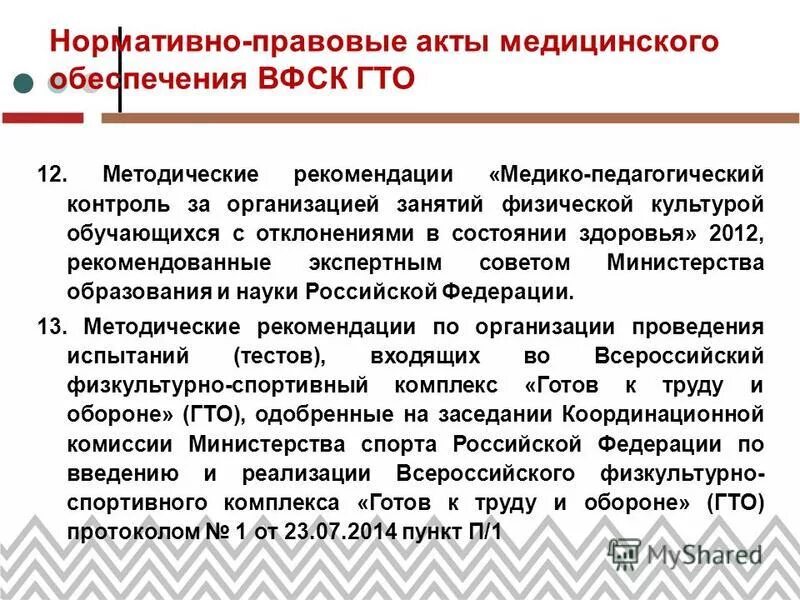 Нормативно-правовые акты медицинского обеспечения ВФСК ГТО

12. Методические рекомендации «Медико-педагогический контроль за организацией занятий физической культурой обучающихся с отклонениями в состоянии здоровья» 2012, рекомендованные экспертным советом Министерства образования и науки Российской Федерации.

13. Методические рекомендации по организации проведения испытаний (тестов), входящих во Всероссийский физкультурно-спортивный комплекс «Готов к труду и обороне» (ГТО), одобренные на заседании Координационной комиссии Министерства спорта Российской Федерации по введению и реализации Всероссийского физкультурно-спортивного комплекса «Готов к труду и обороне» (ГТО) протоколом № 1 от 23.07.2014 пункт П/1

MyShared